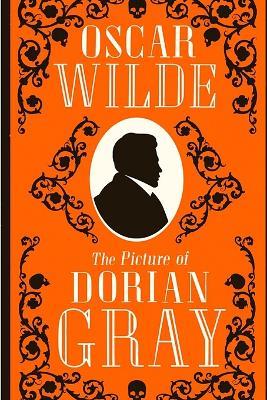 OSCAR
WILDE

The Picture of
DORIAN
GRAY